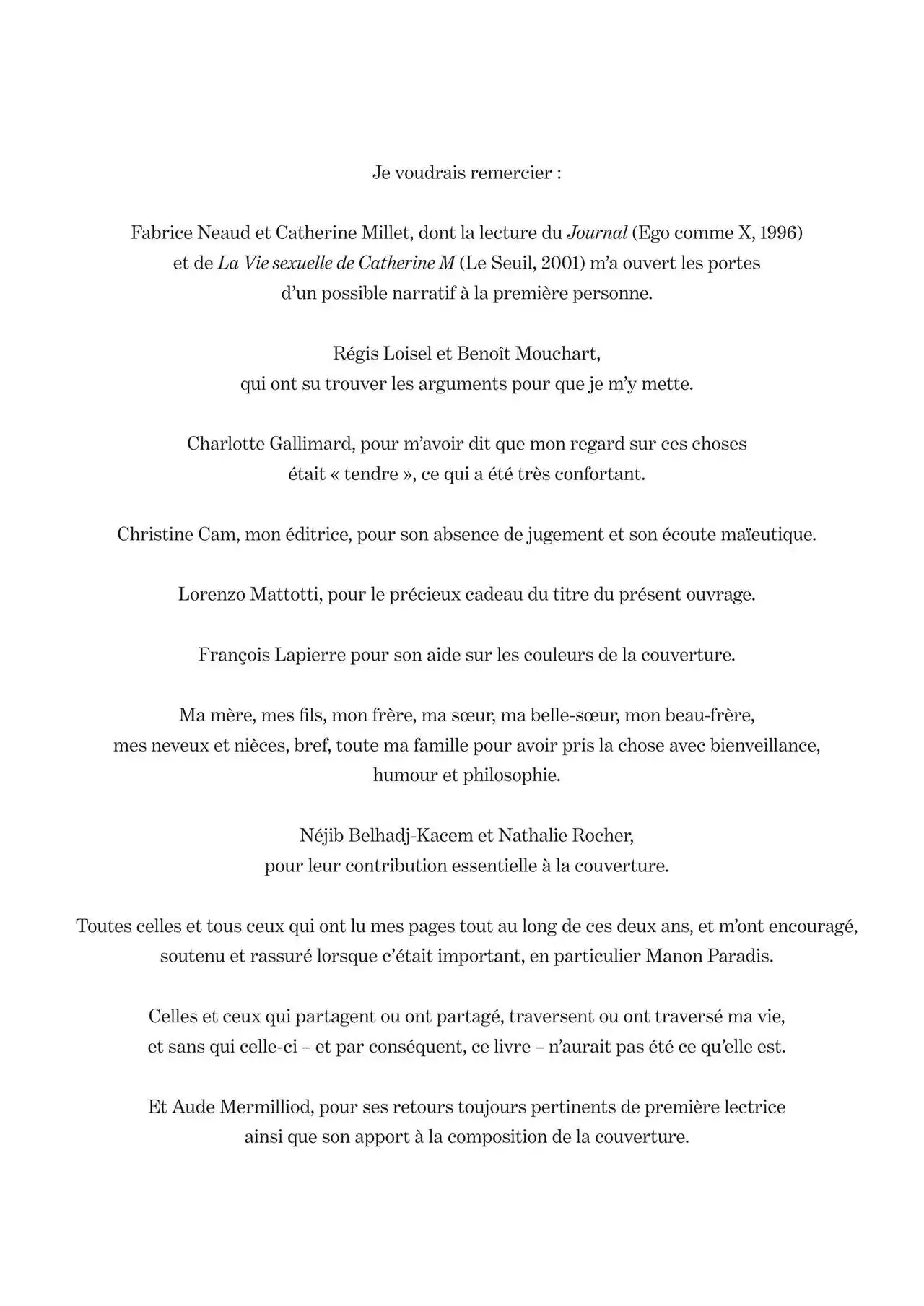 Je voudrais remercier :

Fabrice Neaud et Catherine Millet, dont la lecture du Journal (Ego comme X, 1996) et de La Vie sexuelle de Catherine M (Le Seuil, 2001) m'a ouvert les portes d'un possible narratif à la première personne.

Régis Loisel et Benoît Mouchart, qui ont su trouver les arguments pour que je m'y mette.

Charlotte Gallimard, pour m'avoir dit que mon regard sur ces choses était « tendre », ce qui a été très confortant.

Christine Cam, mon éditrice, pour son absence de jugement et son écoute maïeutique.

Lorenzo Mattotti, pour le précieux cadeau du titre du présent ouvrage.

François Lapierre pour son aide sur les couleurs de la couverture.

Ma mère, mes fils, mon frère, ma sœur, ma belle-sœur, mon beau-frère, mes neveux et nièces, bref, toute ma famille pour avoir pris la chose avec bienveillance, humour et philosophie.

Néjib Belhadj-Kacem et Nathalie Rocher, pour leur contribution essentielle à la couverture.

Toutes celles et tous ceux qui ont lu mes pages tout au long de ces deux ans, et m'ont encouragé, soutenu et rassuré lorsque c'était important, en particulier Manon Paradis.

Celles et ceux qui partagent ou ont partagé, traversent ou ont traversé ma vie, et sans qui celle-ci – et par conséquent, ce livre – n'aurait pas été ce qu'elle est.

Et Aude Mermilliod, pour ses retours toujours pertinents de première lectrice ainsi que son apport à la composition de la couverture.